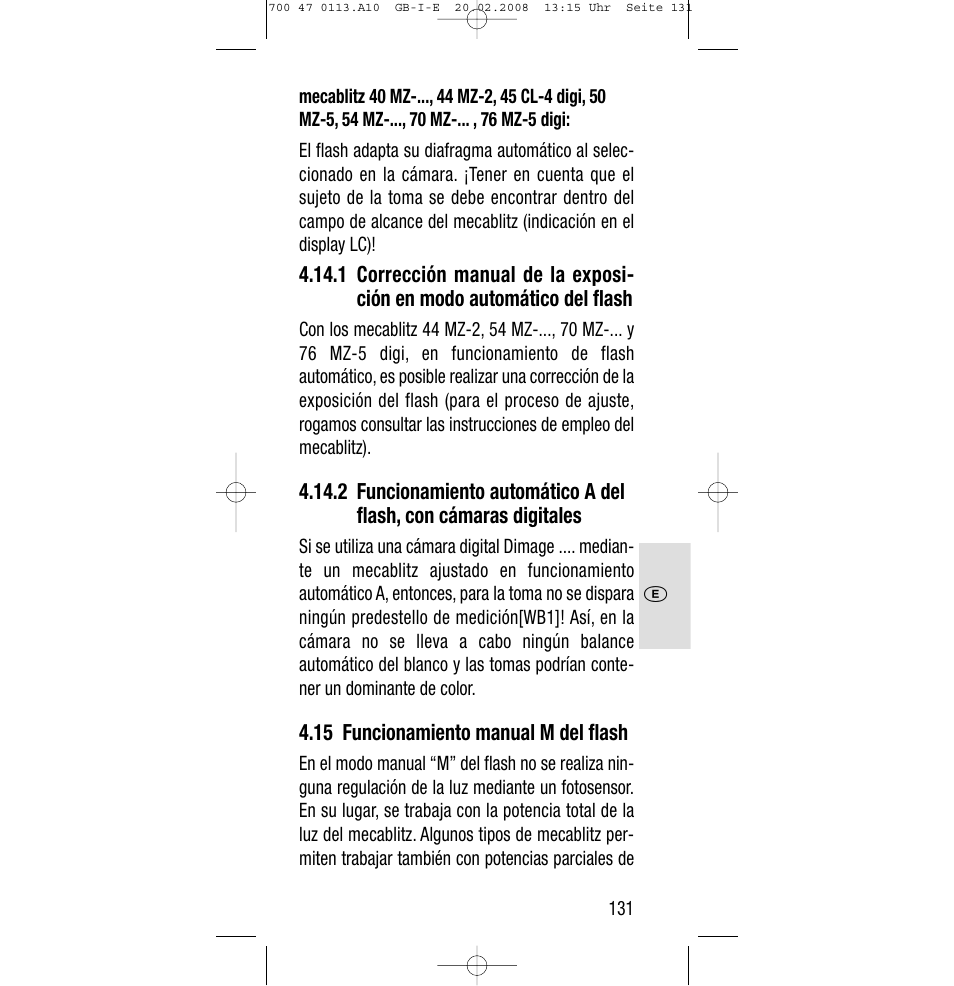 700 47 0113.A10 GB-I-E 20.02.2008 13:15 Uhr Seite 131

mecablitz 40 MZ-..., 44 MZ-2, 45 CL-4 digi, 50 MZ-5, 54 MZ-..., 70 MZ-... , 76 MZ-5 digi:

El flash adapta su diafragma automático al seleccionado en la cámara. ¡Tener en cuenta que el sujeto de la toma se debe encontrar dentro del campo de alcance del mecablitz (indicación en el display LC)!

4.14.1 Corrección manual de la exposición en modo automático del flash

Con los mecablitz 44 MZ-2, 54 MZ-..., 70 MZ-... y 76 MZ-5 digi, en funcionamiento de flash automático, es posible realizar una corrección de la exposición del flash (para el proceso de ajuste, rogamos consultar las instrucciones de empleo del mecablitz).

4.14.2 Funcionamiento automático A del flash, con cámaras digitales

Si se utiliza una cámara digital Dimage .... mediante un mecablitz ajustado en funcionamiento automático A, entonces, para la toma no se dispara ningún predestello de medición[WB1]! Así, en la cámara no se lleva a cabo ningún balance automático del blanco y las tomas podrían contener un dominante de color.

E

4.15 Funcionamiento manual M del flash

En el modo manual “M” del flash no se realiza ninguna regulación de la luz mediante un fotosensor. En su lugar, se trabaja con la potencia total de la luz del mecablitz. Algunos tipos de mecablitz permiten trabajar también con potencias parciales de

131